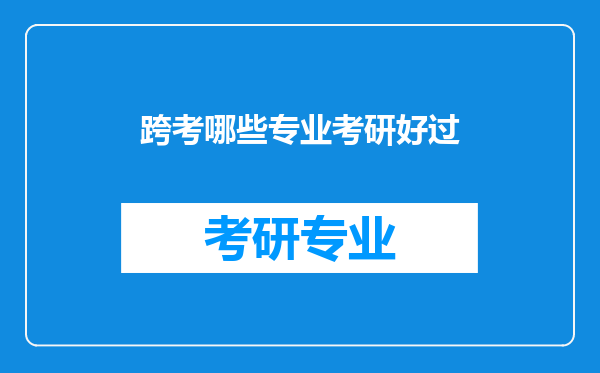 跨考哪些专业考研好过

考研专业